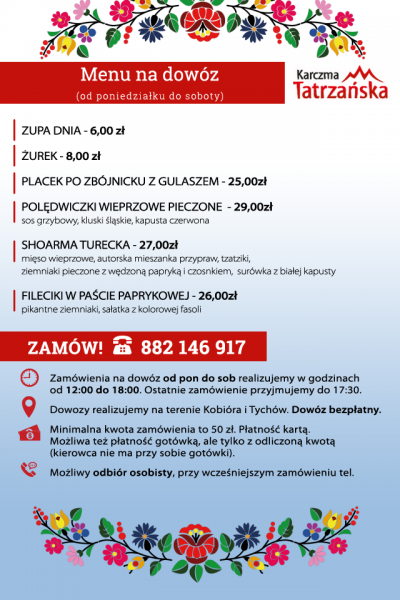 Menu na dowóz
(od poniedziałku do soboty)

Karczma Tatrzańska

ZUPA DNIA - 6,00 zł

ŻUREK - 8,00 zł

PLACEK PO ZBÓJNICKU Z GULASZEM - 25,00zł

POLĘDWICZKI WIEPRZOWE PIECZONE - 29,00zł
sos grzybowy, kluski śląskie, kapusta czerwona

SHOARMA TURECKA - 27,00zł
mięso wieprzowe, autorska mieszanka przypraw, tzatziki, ziemniaki pieczone z wędzoną papryką i czosnkiem, surówka z białej kapusty

FILECIKI W PAŚCIE PAPRYKOWEJ - 26,00zł
pikantne ziemniaki, sałatka z kolorowej fasoli

ZAMÓW! 882 146 917

Zamówienia na dowóz od pon do sob realizujemy w godzinach od 12:00 do 18:00. Ostatnie zamówienie przyjmujemy do 17:30.

Dowozy realizujemy na terenie Kobióra i Tychów. Dowóz bezpłatny.

Minimalna kwota zamówienia to 50 zł. Płatność kartą. Możliwa też płatność gotówką, ale tylko z odliczoną kwotą (kierowca nie ma przy sobie gotówki).

Możliwy odbiór osobisty, przy wcześniejszym zamówieniu tel.